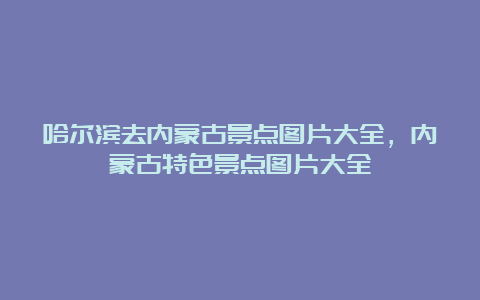 哈尔滨去内蒙古景点图片大全，内蒙古特色景点图片大全